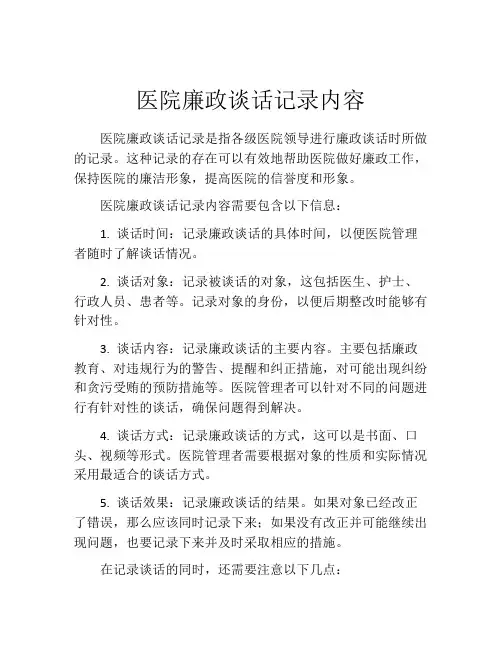 医院廉政谈话记录内容

医院廉政谈话记录是指各级医院领导进行廉政谈话时所做的记录。这种记录的存在可以有效地帮助医院做好廉政工作，保持医院的廉洁形象，提高医院的信誉度和形象。

医院廉政谈话记录内容需要包含以下信息：

1. 谈话时间：记录廉政谈话的具体时间，以便医院管理者随时了解谈话情况。

2. 谈话对象：记录被谈话的对象，这包括医生、护士、行政人员、患者等。记录对象的身份，以便后期整改时能够有针对性。

3. 谈话内容：记录廉政谈话的主要内容。主要包括廉政教育、对违规行为的警告、提醒和纠正措施，对可能出现纠纷和贪污受贿的预防措施等。医院管理者可以针对不同的问题进行有针对性的谈话，确保问题得到解决。

4. 谈话方式：记录廉政谈话的方式，这可以是书面、口头、视频等形式。医院管理者需要根据对象的性质和实际情况采用最适合的谈话方式。

5. 谈话效果：记录廉政谈话的结果。如果对象已经改正了错误，那么应该同时记录下来；如果没有改正并可能继续出现问题，也要记录下来并及时采取相应的措施。

在记录谈话的同时，还需要注意以下几点：